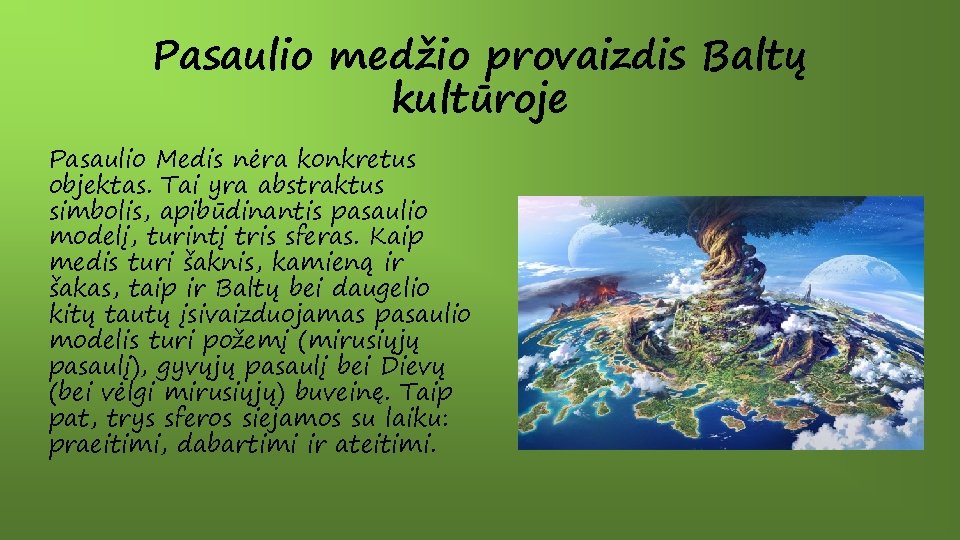 Pasaulio medžio provaizdis Baltų kultūroje

Pasaulio Medis nėra konkretus objektas. Tai yra abstraktus simbolis, apibūdinantis pasaulio modelį, turintį tris sferas. Kaip medis turi šaknis, kamieną ir šakas, taip ir Baltų bei daugelio kitų tautų įsivaizduojamas pasaulio modelis turi požemį (mirusiųjų pasaulį), gyvųjų pasaulį bei Dievų (bei vėlgi mirusiųjų) buveinę. Taip pat, trys sferos siejamos su laiku: praeitimi, dabartimi ir ateitimi.